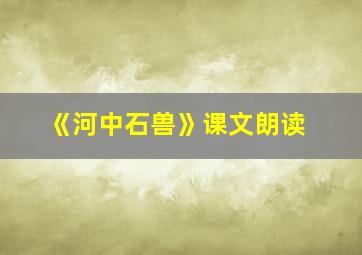 《河中石兽》课文朗读